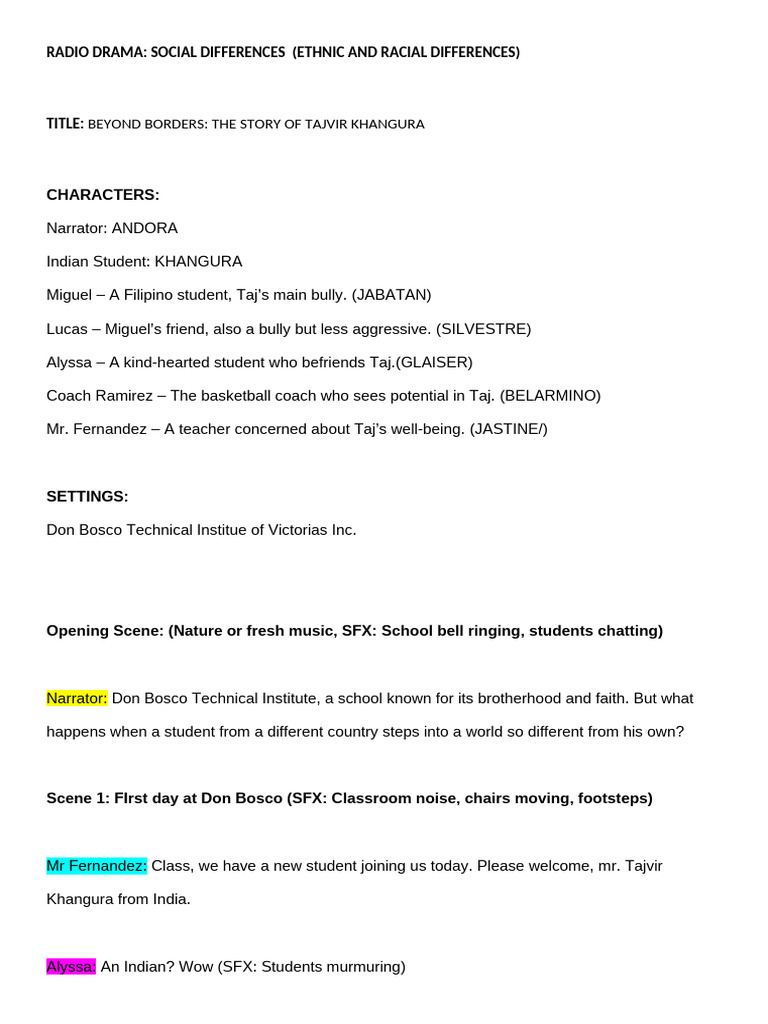 RADIO DRAMA: SOCIAL DIFFERENCES (ETHNIC AND RACIAL DIFFERENCES)

TITLE: BEYOND BORDERS: THE STORY OF TAJVIR KHANGURA

CHARACTERS:
Narrator: ANDORA
Indian Student: KHANGURA
Miguel – A Filipino student, Taj's main bully. (JABATAN)
Lucas – Miguel's friend, also a bully but less aggressive. (SILVESTRE)
Alyssa – A kind-hearted student who befriends Taj.(GLAISER)
Coach Ramirez – The basketball coach who sees potential in Taj. (BELARMINO)
Mr. Fernandez – A teacher concerned about Taj's well-being. (JASTINE/)

SETTINGS:
Don Bosco Technical Institue of Victorias Inc.

Opening Scene: (Nature or fresh music, SFX: School bell ringing, students chatting)

Narrator: Don Bosco Technical Institute, a school known for its brotherhood and faith. But what happens when a student from a different country steps into a world so different from his own?

Scene 1: FIrst day at Don Bosco (SFX: Classroom noise, chairs moving, footsteps)

Mr Fernandez: Class, we have a new student joining us today. Please welcome, mr. Tajvir Khangura from India.

Alyssa: An Indian? Wow (SFX: Students murmuring)